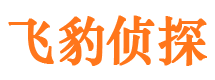 飞豹侦探